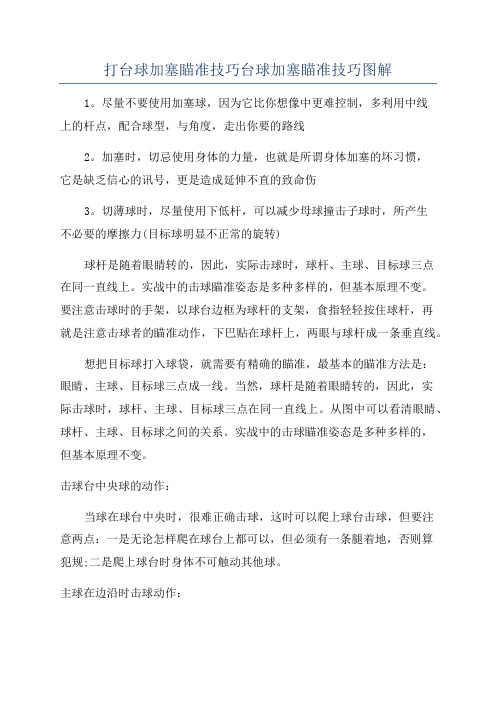 打台球加塞瞄准技巧台球加塞瞄准技巧图解

1。尽量不要使用加塞球，因为它比你想像中更难控制，多利用中线上的杆点，配合球型，与角度，走出你要的路线

2。加塞时，切忌使用身体的力量，也就是所谓身体加塞的坏习惯，它是缺乏信心的讯号，更是造成延伸不直的致命伤

3。切薄球时，尽量使用下低杆，可以减少母球撞击子球时，所产生不必要的摩擦力(目标球明显不正常的旋转)

球杆是随着眼睛转的，因此，实际击球时，球杆、主球、目标球三点在同一直线上。实战中的击球瞄准姿态是多种多样的，但基本原理不变。要注意击球时的手架，以球台边框为球杆的支架，食指轻轻按住球杆，再就是注意击球者的瞄准动作，下巴贴在球杆上，两眼与球杆成一条垂直线。

想把目标球打入球袋，就需要有精确的瞄准，最基本的瞄准方法是：眼睛、主球、目标球三点成一线。当然，球杆是随着眼睛转的，因此，实际击球时，球杆、主球、目标球三点在同一直线上。从图中可以看清眼睛、球杆、主球、目标球之间的关系。实战中的击球瞄准姿态是多种多样的，但基本原理不变。

击球台中央球的动作：

当球在球台中央时，很难正确击球，这时可以爬上球台击球，但要注意两点：一是无论怎样爬在球台上都可以，但必须有一条腿着地，否则算犯规;二是爬上球台时身体不可触动其他球。

主球在边沿时击球动作：